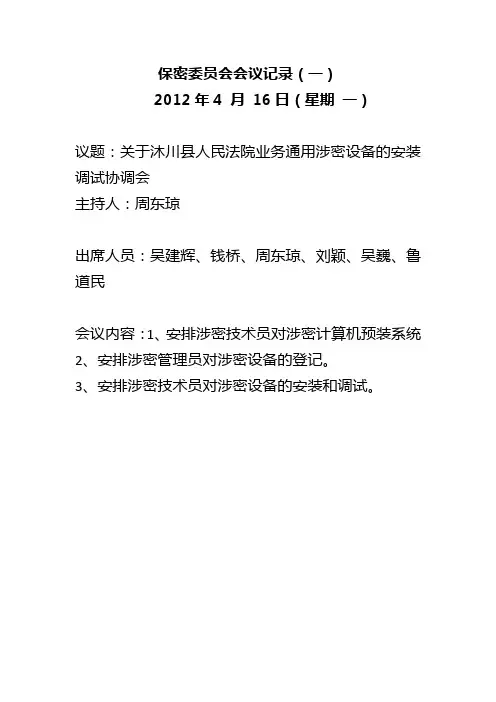 保密委员会会议记录（一）
2012 年 4 月 16 日（星期 一）

议题：关于沐川县人民法院业务通用涉密设备的安装调试协调会
主持人：周东琼

出席人员：吴建辉、钱桥、周东琼、刘颖、吴巍、鲁道民

会议内容：1、安排涉密技术员对涉密计算机预装系统
2、安排涉密管理员对涉密设备的登记。
3、安排涉密技术员对涉密设备的安装和调试。